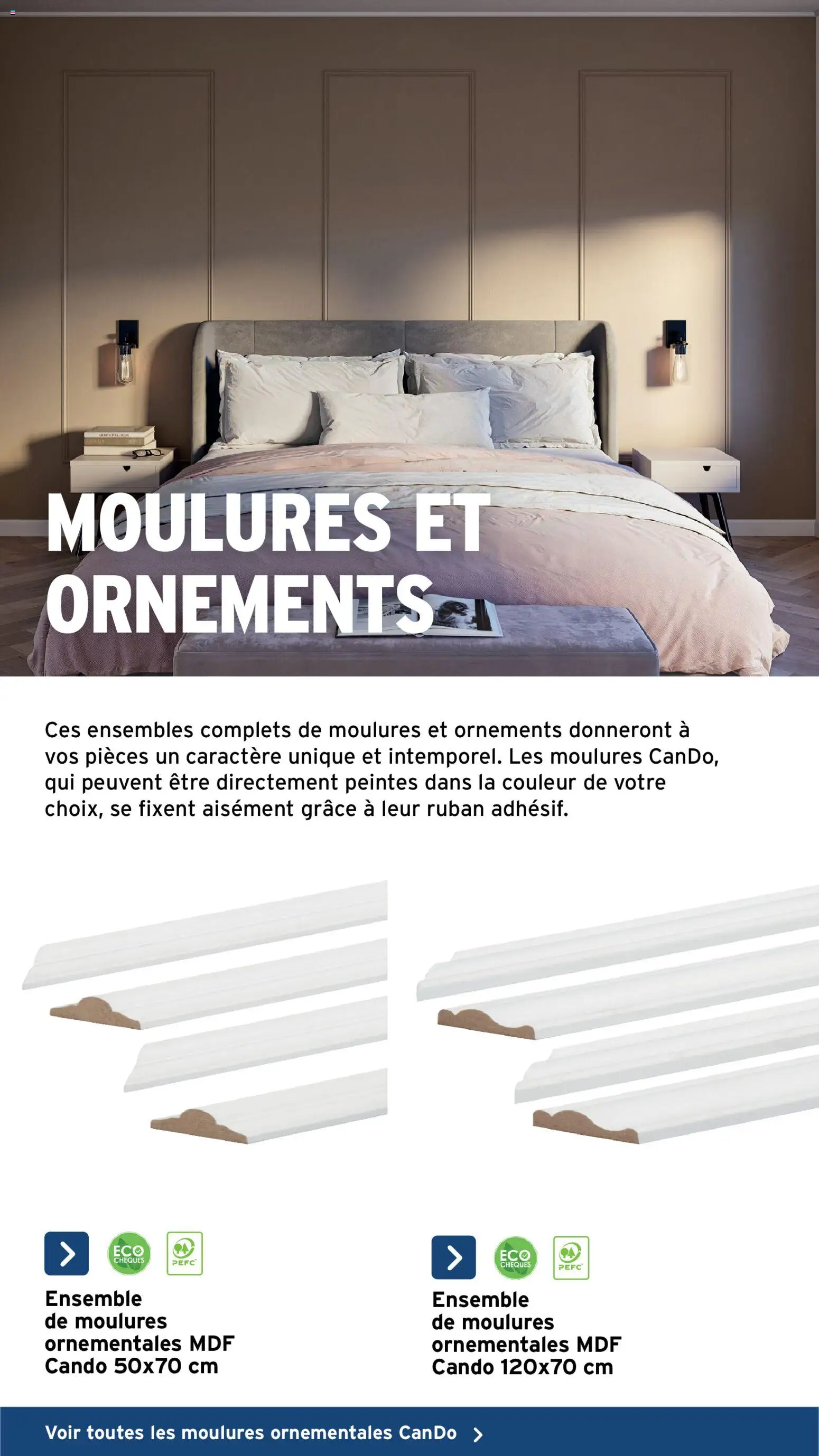 MOULURES ET ORNEMENTS

Ces ensembles complets de moulures et ornements donneront à vos pièces un caractère unique et intemporel. Les moulures CanDo, qui peuvent être directement peintes dans la couleur de votre choix, se fixent aisément grâce à leur ruban adhésif.

ECO CHEQUES

PEFC

Ensemble de moulures ornementales MDF Cando 50x70 cm

ECO CHEQUES

PEFC

Ensemble de moulures ornementales MDF Cando 120x70 cm

Voir toutes les moulures ornementales CanDo